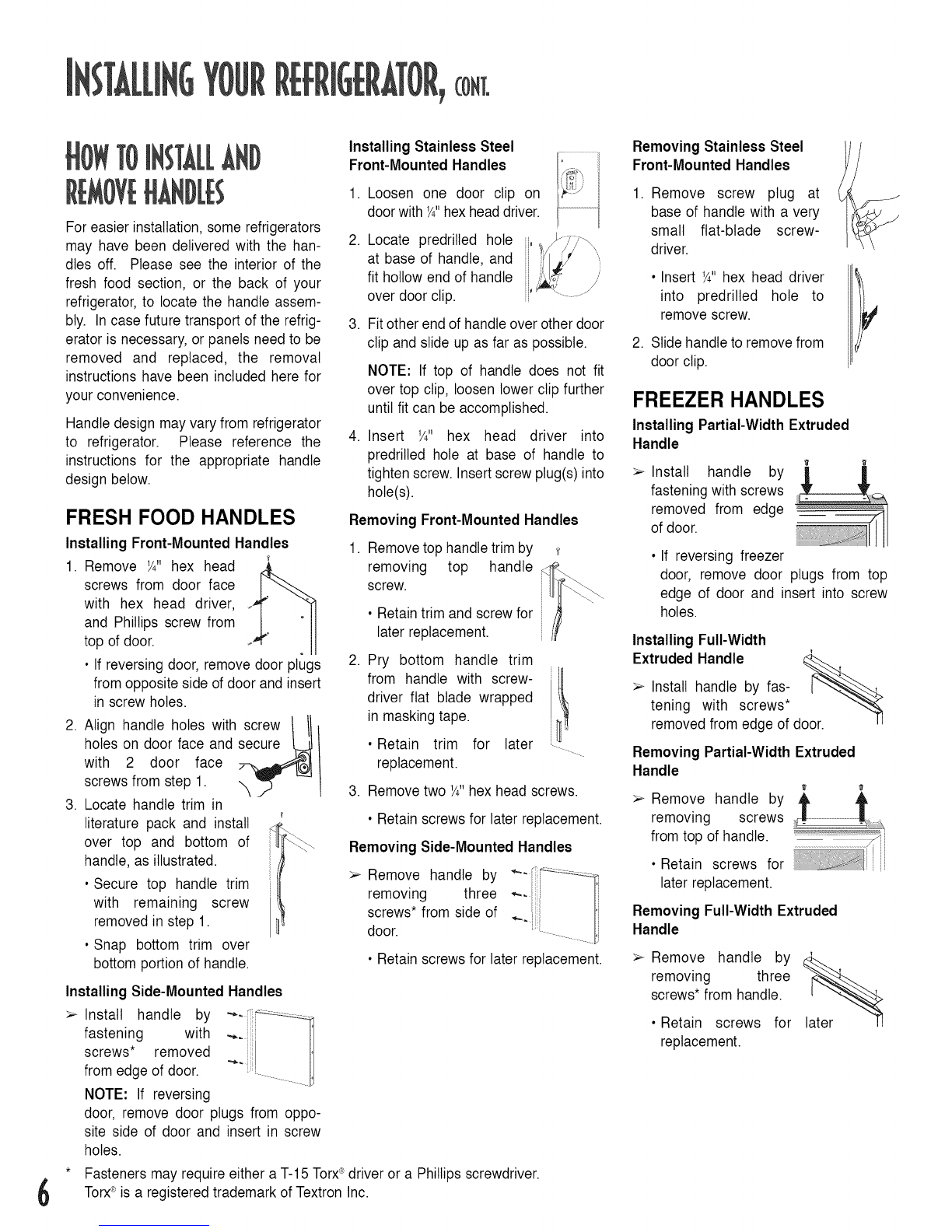 INSTALLING YOUR REFRIGERATOR, CONT.

HOW TO INSTALL AND REMOVE HANDLES

For easier installation, some refrigerators may have been delivered with the handles off. Please see the interior of the fresh food section, or the back of your refrigerator, to locate the handle assembly. In case future transport of the refrigerator is necessary, or panels need to be removed and replaced, the removal instructions have been included here for your convenience.

Handle design may vary from refrigerator to refrigerator. Please reference the instructions for the appropriate handle design below.

FRESH FOOD HANDLES

Installing Front-Mounted Handles

1. Remove ¼" hex head screws from door face with hex head driver, and Phillips screw from top of door.
• If reversing door, remove door plugs from opposite side of door and insert in screw holes.
2. Align handle holes with screw holes on door face and secure with 2 door face screws from step 1.
3. Locate handle trim in literature pack and install over top and bottom of handle, as illustrated.
• Secure top handle trim with remaining screw removed in step 1.
• Snap bottom trim over bottom portion of handle.

Installing Side-Mounted Handles

➢ Install handle by fastening with screws* removed from edge of door.
NOTE: If reversing door, remove door plugs from opposite side of door and insert in screw holes.

Installing Stainless Steel Front-Mounted Handles

1. Loosen one door clip on door with ¼" hex head driver.
2. Locate predrilled hole at base of handle, and fit hollow end of handle over door clip.
3. Fit other end of handle over other door clip and slide up as far as possible.
NOTE: If top of handle does not fit over top clip, loosen lower clip further until fit can be accomplished.
4. Insert ¼" hex head driver into predrilled hole at base of handle to tighten screw. Insert screw plug(s) into hole(s).

Removing Front-Mounted Handles

1. Remove top handle trim by removing top handle screw.
• Retain trim and screw for later replacement.
2. Pry bottom handle trim from handle with screwdriver flat blade wrapped in masking tape.
• Retain trim for later replacement.
3. Remove two ¼" hex head screws.
• Retain screws for later replacement.

Removing Side-Mounted Handles

➢ Remove handle by removing three screws* from side of door.
• Retain screws for later replacement.

Removing Stainless Steel Front-Mounted Handles

1. Remove screw plug at base of handle with a very small flat-blade screwdriver.
• Insert ¼" hex head driver into predrilled hole to remove screw.
2. Slide handle to remove from door clip.

FREEZER HANDLES

Installing Partial-Width Extruded Handle

➢ Install handle by fastening with screws removed from edge of door.
• If reversing freezer door, remove door plugs from top edge of door and insert into screw holes.

Installing Full-Width Extruded Handle

➢ Install handle by fastening with screws* removed from edge of door.

Removing Partial-Width Extruded Handle

➢ Remove handle by removing screws from top of handle.
• Retain screws for later replacement.

Removing Full-Width Extruded Handle

➢ Remove handle by removing three screws* from handle.
• Retain screws for later replacement.

* Fasteners may require either a T-15 Torx® driver or a Phillips screwdriver.
Torx® is a registered trademark of Textron Inc.

6